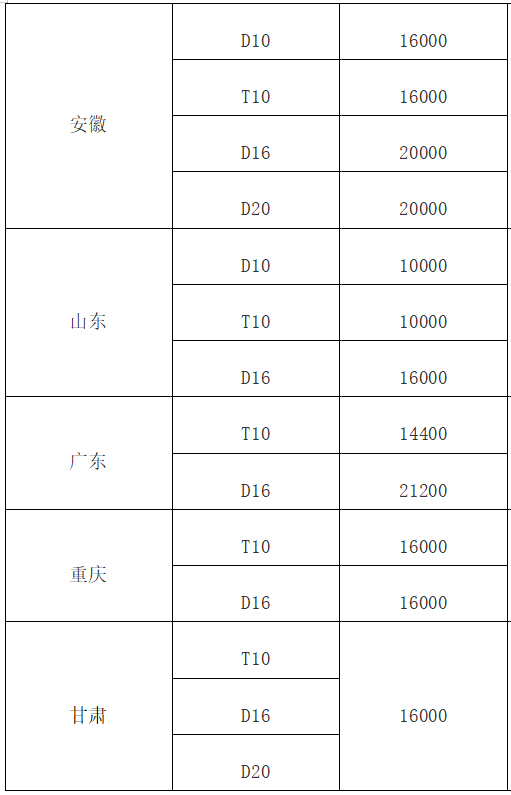 | 安徽 | D10 | 16000 |
|---|---|---|
| | T10 | 16000 |
| | D16 | 20000 |
| | D20 | 20000 |
| 山东 | D10 | 10000 |
| | T10 | 10000 |
| | D16 | 16000 |
| 广东 | T10 | 14400 |
| | D16 | 21200 |
| 重庆 | T10 | 16000 |
| | D16 | 16000 |
| 甘肃 | T10 | 16000 |
| | D16 | |
| | D20 | |